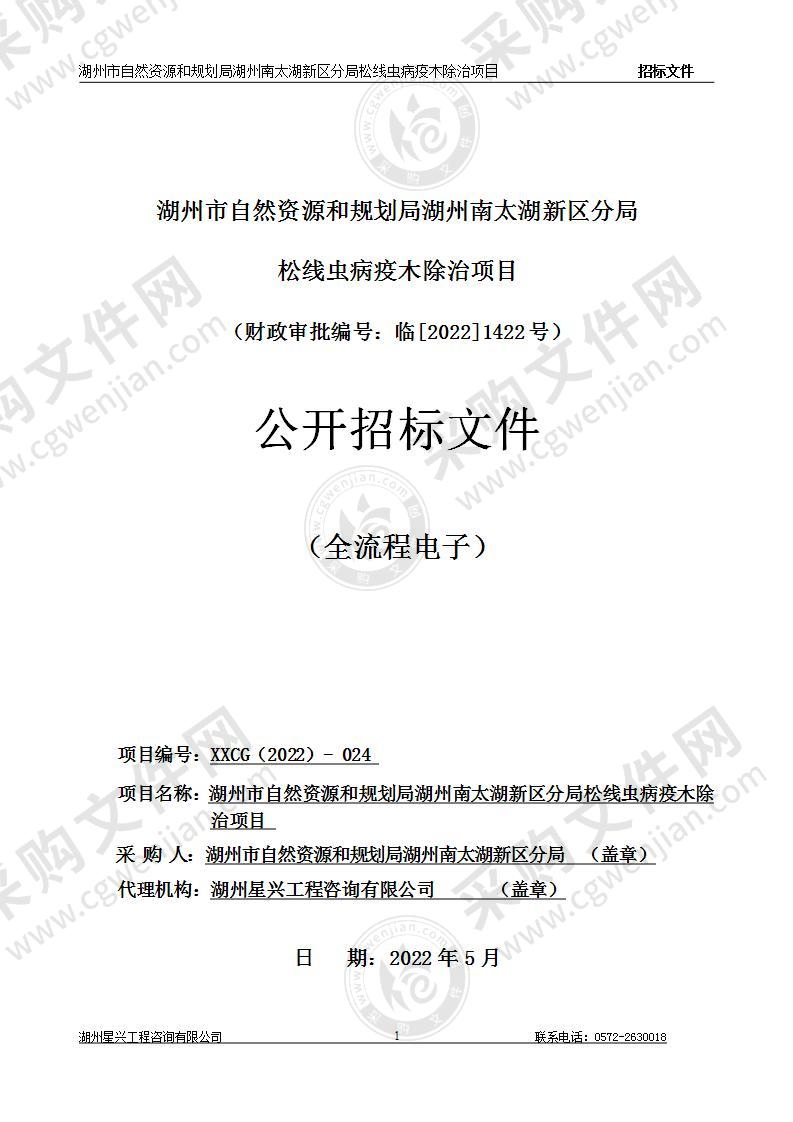 湖州市自然资源和规划局湖州南太湖新区分局松线虫病疫木除治项目　　招标文件

湖州市自然资源和规划局湖州南太湖新区分局

松线虫病疫木除治项目

（财政审批编号：临[2022]1422号）

公开招标文件

（全流程电子）

项目编号：XXCG（2022）- 024

项目名称：湖州市自然资源和规划局湖州南太湖新区分局松线虫病疫木除治项目

采 购 人：湖州市自然资源和规划局湖州南太湖新区分局　（盖章）

代理机构：湖州星兴工程咨询有限公司　（盖章）

日　期：2022年5月

湖州星兴工程咨询有限公司　1　联系电话：0572-2630018

采购文件网 www.cgwenjian.com